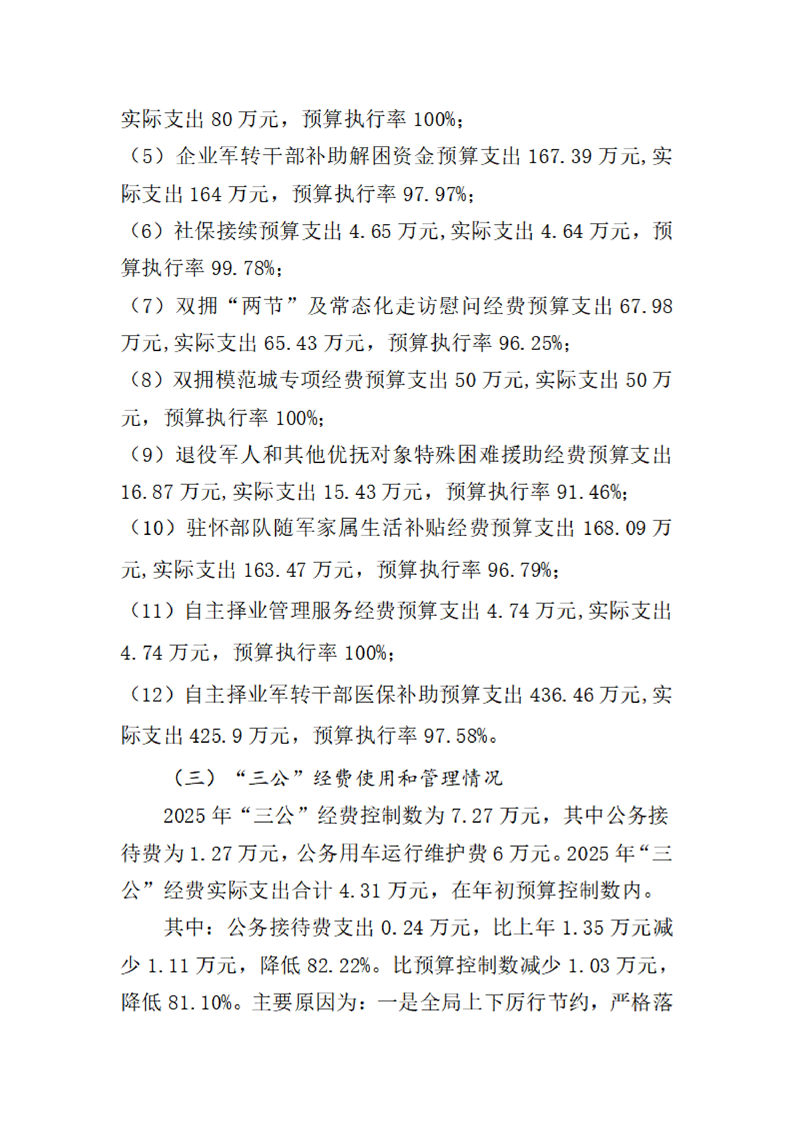 实际支出 80 万元，预算执行率 100%；

（5）企业军转干部补助解困资金预算支出 167.39 万元,实际支出 164 万元，预算执行率 97.97%；

（6）社保接续预算支出 4.65 万元,实际支出 4.64 万元，预算执行率 99.78%；

（7）双拥“两节”及常态化走访慰问经费预算支出 67.98 万元,实际支出 65.43 万元，预算执行率 96.25%；

（8）双拥模范城专项经费预算支出 50 万元,实际支出 50 万元，预算执行率 100%；

（9）退役军人和其他优抚对象特殊困难援助经费预算支出 16.87 万元,实际支出 15.43 万元，预算执行率 91.46%；

（10）驻怀部队随军家属生活补贴经费预算支出 168.09 万元,实际支出 163.47 万元，预算执行率 96.79%；

（11）自主择业管理服务经费预算支出 4.74 万元,实际支出 4.74 万元，预算执行率 100%；

（12）自主择业军转干部医保补助预算支出 436.46 万元,实际支出 425.9 万元，预算执行率 97.58%。

（三）“三公”经费使用和管理情况

2025 年“三公”经费控制数为 7.27 万元，其中公务接待费为 1.27 万元，公务用车运行维护费 6 万元。2025 年“三公”经费实际支出合计 4.31 万元，在年初预算控制数内。

其中：公务接待费支出 0.24 万元，比上年 1.35 万元减少 1.11 万元，降低 82.22%。比预算控制数减少 1.03 万元，降低 81.10%。主要原因为：一是全局上下厉行节约，严格落